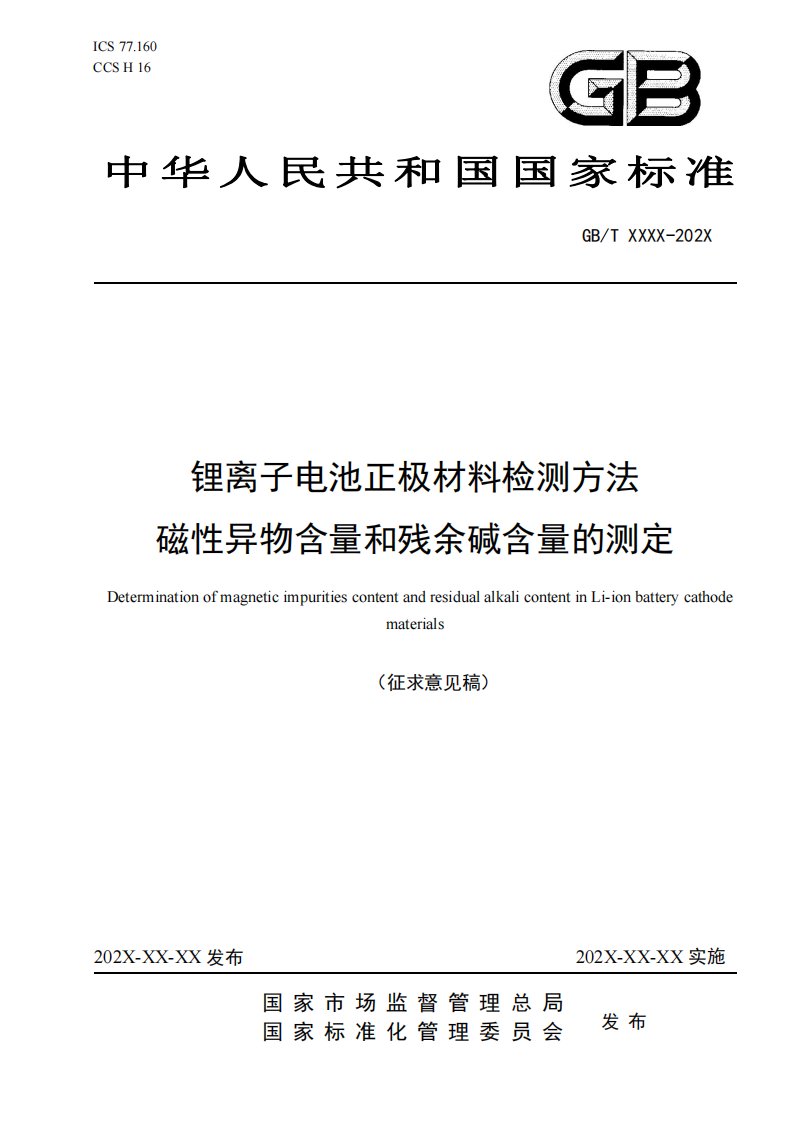 ICS 77.160
CCS H 16

GB

中华人民共和国国家标准

GB/T XXXX-202X

锂离子电池正极材料检测方法
磁性异物含量和残余碱含量的测定

Determination of magnetic impurities content and residual alkali content in Li-ion battery cathode materials

（征求意见稿）

202X-XX-XX 发布

202X-XX-XX 实施

国家市场监督管理总局
国家标准化管理委员会
发布